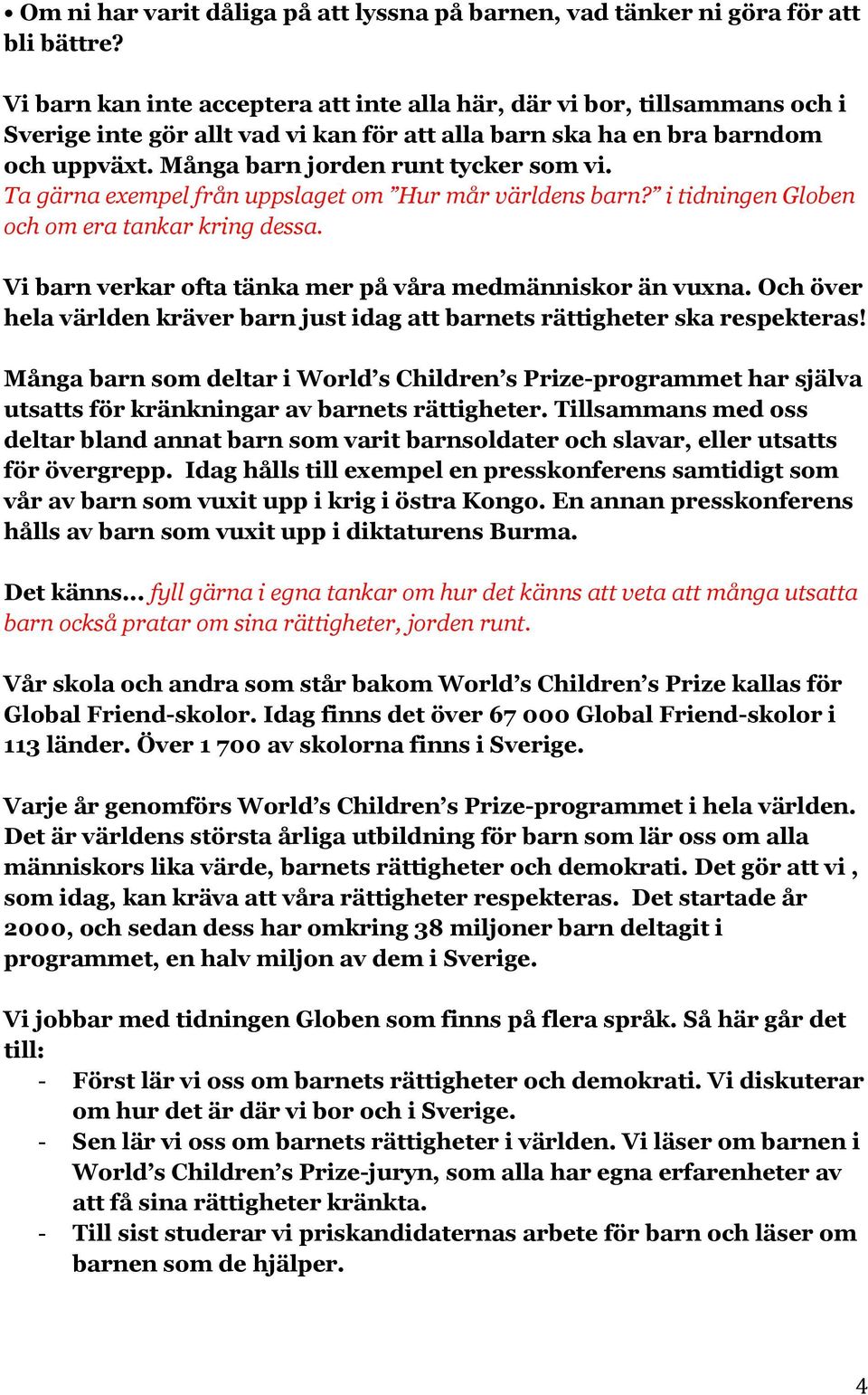 • Om ni har varit dåliga på att lyssna på barnen, vad tänker ni göra för att bli bättre?

Vi barn kan inte acceptera att inte alla här, där vi bor, tillsammans och i Sverige inte gör allt vad vi kan för att alla barn ska ha en bra barndom och uppväxt. Många barn jorden runt tycker som vi. Ta gärna exempel från uppslaget om ”Hur mår världens barn?” i tidningen Globen och om era tankar kring dessa.

Vi barn verkar ofta tänka mer på våra medmänniskor än vuxna. Och över hela världen kräver barn just idag att barnets rättigheter ska respekteras!

Många barn som deltar i World’s Children’s Prize-programmet har själva utsatts för kränkningar av barnets rättigheter. Tillsammans med oss deltar bland annat barn som varit barnsoldater och slavar, eller utsatts för övergrepp. Idag hålls till exempel en presskonferens samtidigt som vår av barn som vuxit upp i krig i östra Kongo. En annan presskonferens hålls av barn som vuxit upp i diktaturens Burma.

Det känns… fyll gärna i egna tankar om hur det känns att veta att många utsatta barn också pratar om sina rättigheter, jorden runt.

Vår skola och andra som står bakom World’s Children’s Prize kallas för Global Friend-skolor. Idag finns det över 67 000 Global Friend-skolor i 113 länder. Över 1 700 av skolorna finns i Sverige.

Varje år genomförs World’s Children’s Prize-programmet i hela världen. Det är världens största årliga utbildning för barn som lär oss om alla människors lika värde, barnets rättigheter och demokrati. Det gör att vi , som idag, kan kräva att våra rättigheter respekteras. Det startade år 2000, och sedan dess har omkring 38 miljoner barn deltagit i programmet, en halv miljon av dem i Sverige.

Vi jobbar med tidningen Globen som finns på flera språk. Så här går det till:
- Först lär vi oss om barnets rättigheter och demokrati. Vi diskuterar om hur det är där vi bor och i Sverige.
- Sen lär vi oss om barnets rättigheter i världen. Vi läser om barnen i World’s Children’s Prize-juryn, som alla har egna erfarenheter av att få sina rättigheter kränkta.
- Till sist studerar vi priskandidaternas arbete för barn och läser om barnen som de hjälper.

4